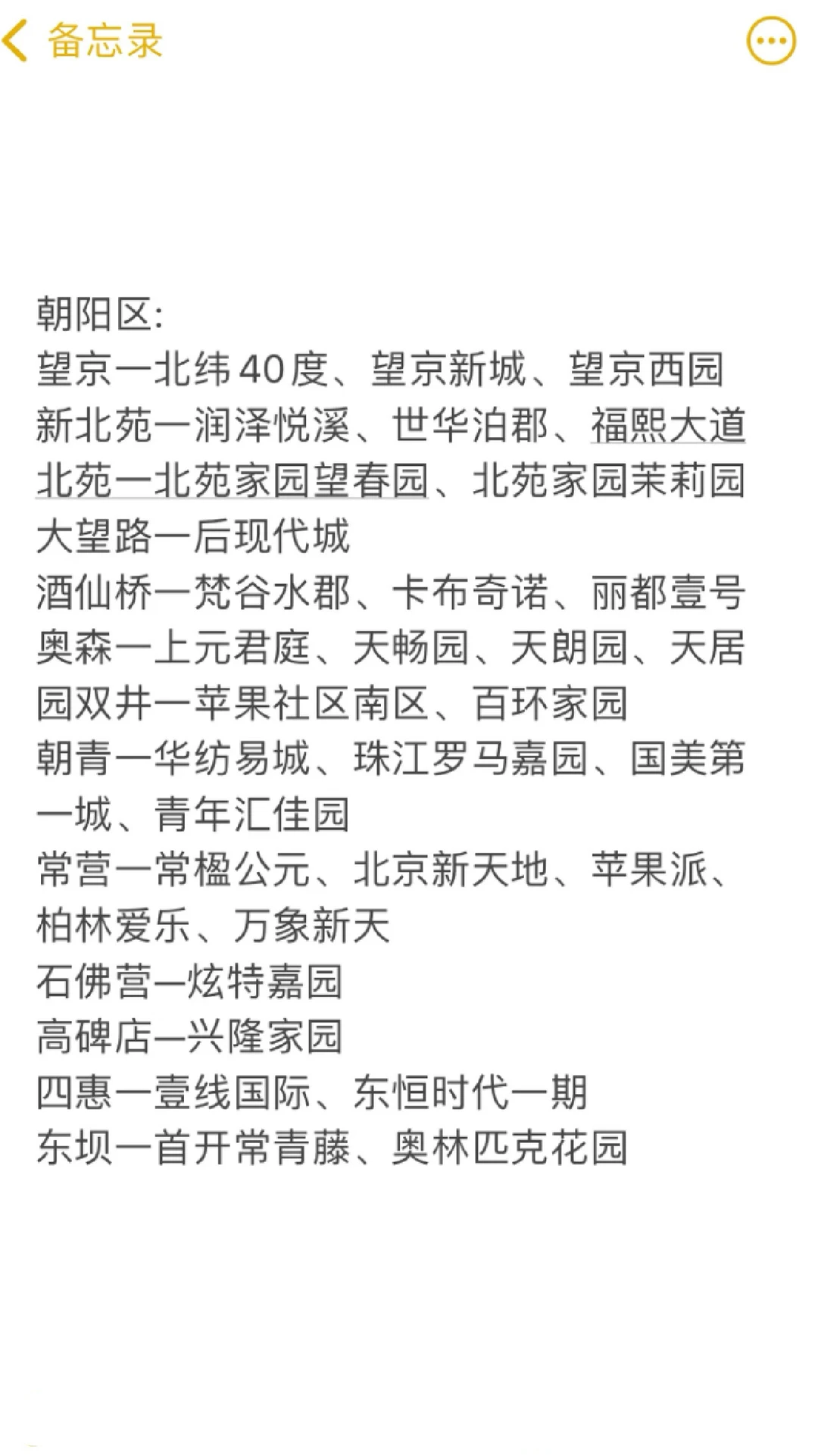 备忘录

朝阳区:
望京一北纬40度、望京新城、望京西园
新北苑一润泽悦溪、世华泊郡、福熙大道
北苑一北苑家园望春园、北苑家园茉莉园
大望路一后现代城
酒仙桥一梵谷水郡、卡布奇诺、丽都壹号
奥森一上元君庭、天畅园、天朗园、天居园双井一苹果社区南区、百环家园
朝青一华纺易城、珠江罗马嘉园、国美第一城、青年汇佳园
常营一常楹公元、北京新天地、苹果派、柏林爱乐、万象新天
石佛营一炫特嘉园
高碑店一兴隆家园
四惠一壹线国际、东恒时代一期
东坝一首开常青藤、奥林匹克花园